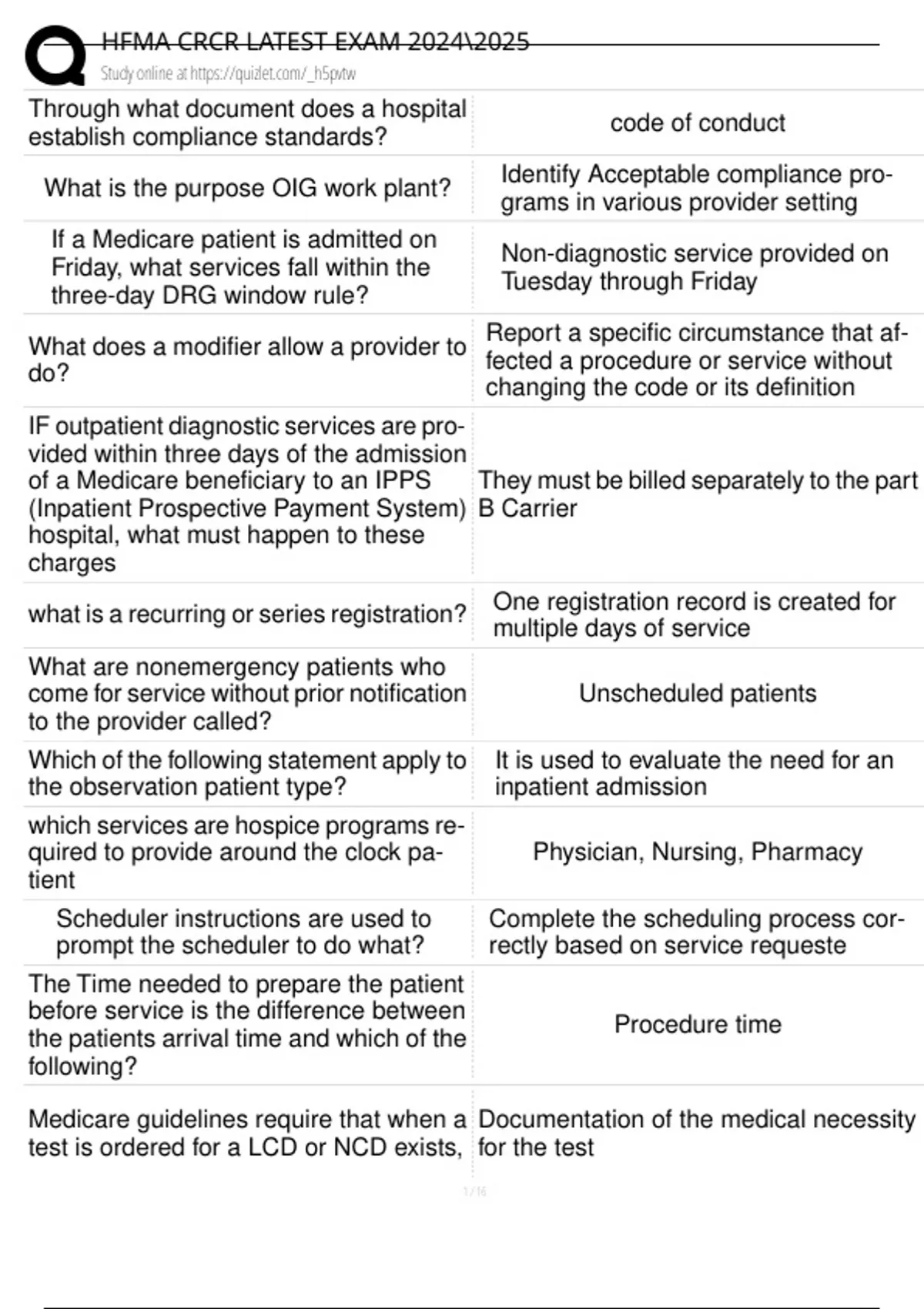 HFMA CRCR LATEST EXAM 2024\2025
Study online at https://quizlet.com/_h5pvtw

| | |
|---|---|
| Through what document does a hospital establish compliance standards? | code of conduct |
| What is the purpose OIG work plant? | Identify Acceptable compliance programs in various provider setting |
| If a Medicare patient is admitted on Friday, what services fall within the three-day DRG window rule? | Non-diagnostic service provided on Tuesday through Friday |
| What does a modifier allow a provider to do? | Report a specific circumstance that affected a procedure or service without changing the code or its definition |
| IF outpatient diagnostic services are provided within three days of the admission of a Medicare beneficiary to an IPPS (Inpatient Prospective Payment System) hospital, what must happen to these charges | They must be billed separately to the part B Carrier |
| what is a recurring or series registration? | One registration record is created for multiple days of service |
| What are nonemergency patients who come for service without prior notification to the provider called? | Unscheduled patients |
| Which of the following statement apply to the observation patient type? | It is used to evaluate the need for an inpatient admission |
| which services are hospice programs required to provide around the clock patient | Physician, Nursing, Pharmacy |
| Scheduler instructions are used to prompt the scheduler to do what? | Complete the scheduling process correctly based on service requeste |
| The Time needed to prepare the patient before service is the difference between the patients arrival time and which of the following? | Procedure time |
| Medicare guidelines require that when a test is ordered for a LCD or NCD exists, | Documentation of the medical necessity for the test |

1 / 16